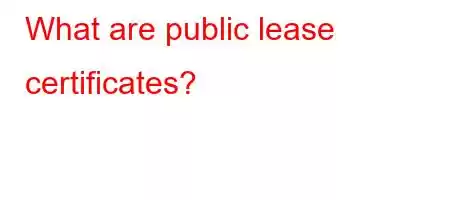 What are public lease certificates?